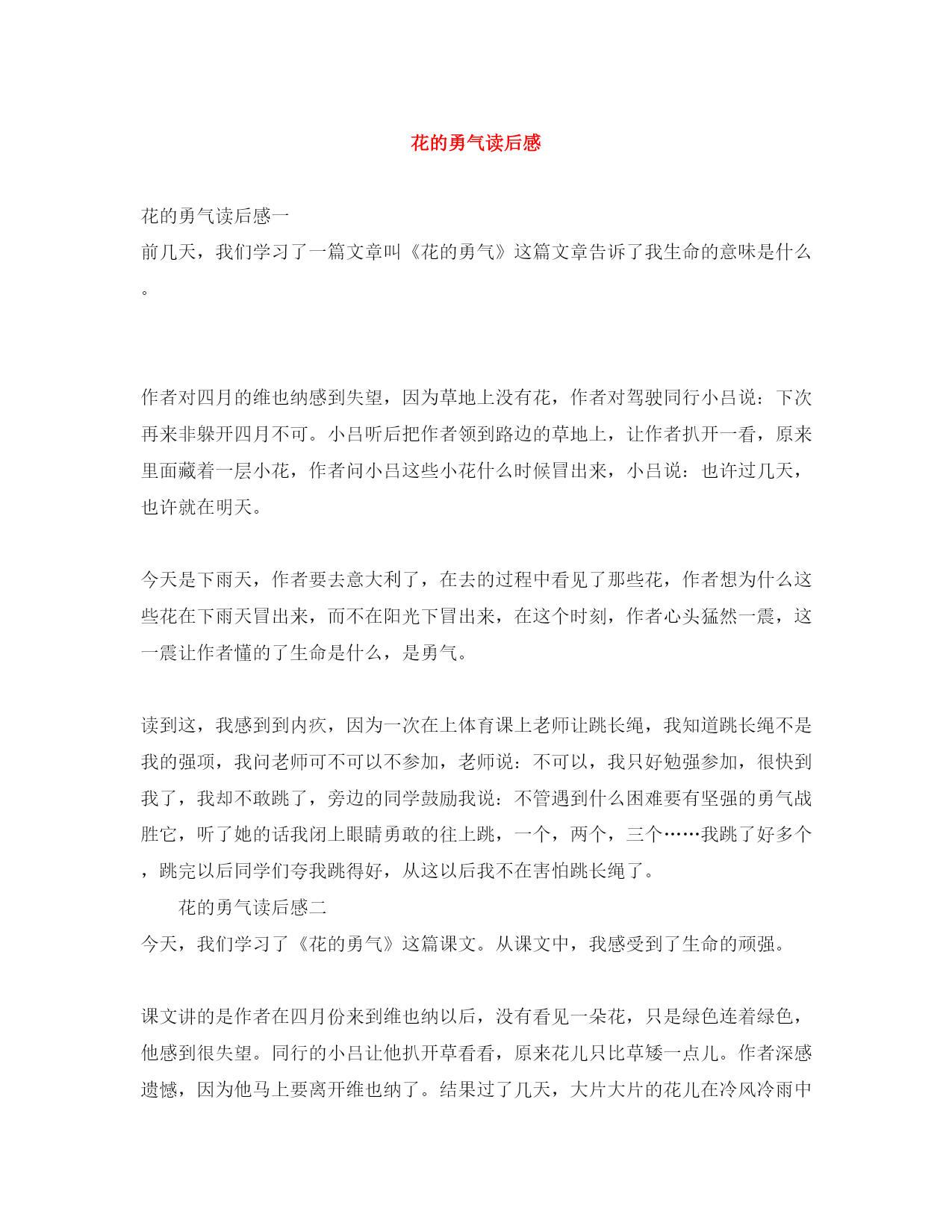 花的勇气读后感

花的勇气读后感一

前几天，我们学习了一篇文章叫《花的勇气》这篇文章告诉了我生命的意味是什么。

作者对四月的维也纳感到失望，因为草地上没有花，作者对驾驶同行小吕说：下次再来非躲开四月不可。小吕听后把作者领到路边的草地上，让作者扒开一看，原来里面藏着一层小花，作者问小吕这些小花什么时候冒出来，小吕说：也许过几天，也许就在明天。

今天是下雨天，作者要去意大利了，在去的过程中看见了那些花，作者想为什么这些花在下雨天冒出来，而不在阳光下冒出来，在这个时刻，作者心头猛然一震，这一震让作者懂的了生命是什么，是勇气。

读到这，我感到到内疚，因为一次在上体育课上老师让跳长绳，我知道跳长绳不是我的强项，我问老师可不可以不参加，老师说：不可以，我只好勉强参加，很快到我了，我却不敢跳了，旁边的同学鼓励我说：不管遇到什么困难要有坚强的勇气战胜它，听了她的话我闭上眼睛勇敢的往上跳，一个，两个，三个……我跳了好多个，跳完以后同学们夸我跳得好，从这以后我不在害怕跳长绳了。

花的勇气读后感二

今天，我们学习了《花的勇气》这篇课文。从课文中，我感受到了生命的顽强。

课文讲的是作者在四月份来到维也纳以后，没有看见一朵花，只是绿色连着绿色，他感到很失望。同行的小吕让他扒开草看看，原来花儿只比草矮一点儿。作者深感遗憾，因为他马上要离开维也纳了。结果过了几天，大片大片的花儿在冷风冷雨中